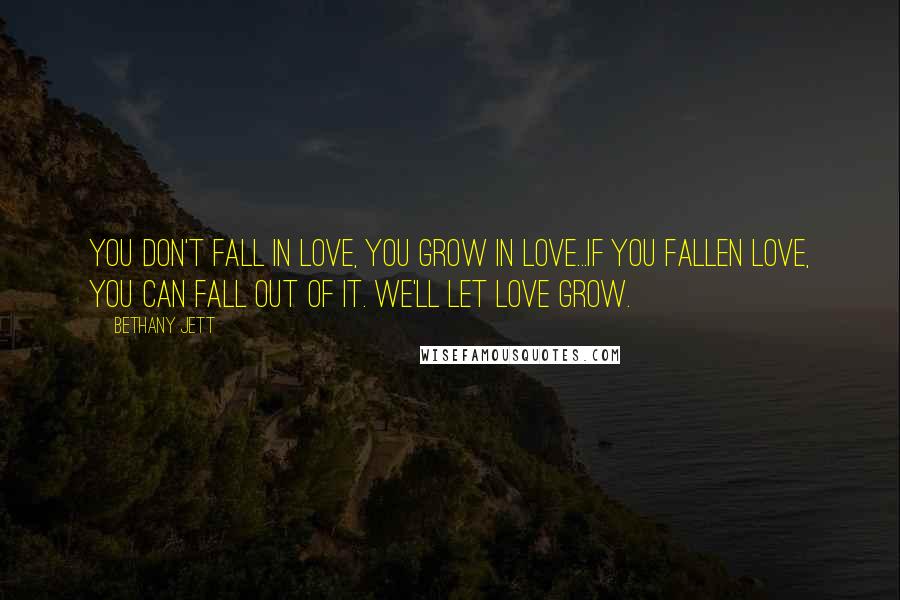 YOU DON'T FALL IN LOVE, YOU GROW IN LOVE...IF YOU FALLEN LOVE, YOU CAN FALL OUT OF IT. WE'LL LET LOVE GROW.

BETHANY JETT

WISEFAMOUSQUOTES.COM